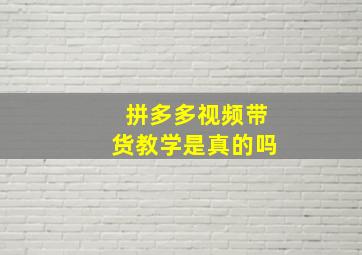 拼多多视频带货教学是真的吗